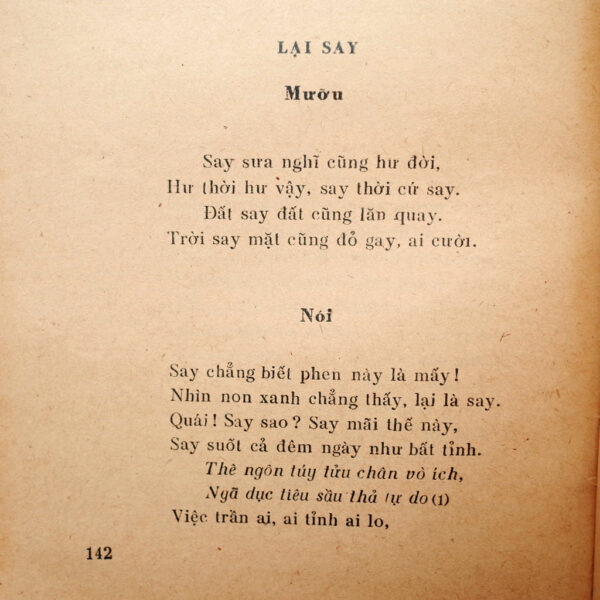 LẠI SAY

Mưỡu

Say sưa nghĩ cũng hư đời,
Hư thời hư vậy, say thời cứ say.
Đất say đất cũng lăn quay.
Trời say mặt cũng đỏ gay, ai cười.

Nói

Say chẳng biết phen này là mấy!
Nhìn non xanh chẳng thấy, lại là say.
Quái! Say sao? Say mãi thế này,
Say suốt cả đêm ngày như bất tỉnh.
Thê ngôn túy tửu chân vô ích,
Ngã dục tiêu sầu thả tự do (1)
Việc trần ai, ai tỉnh ai lo,

142